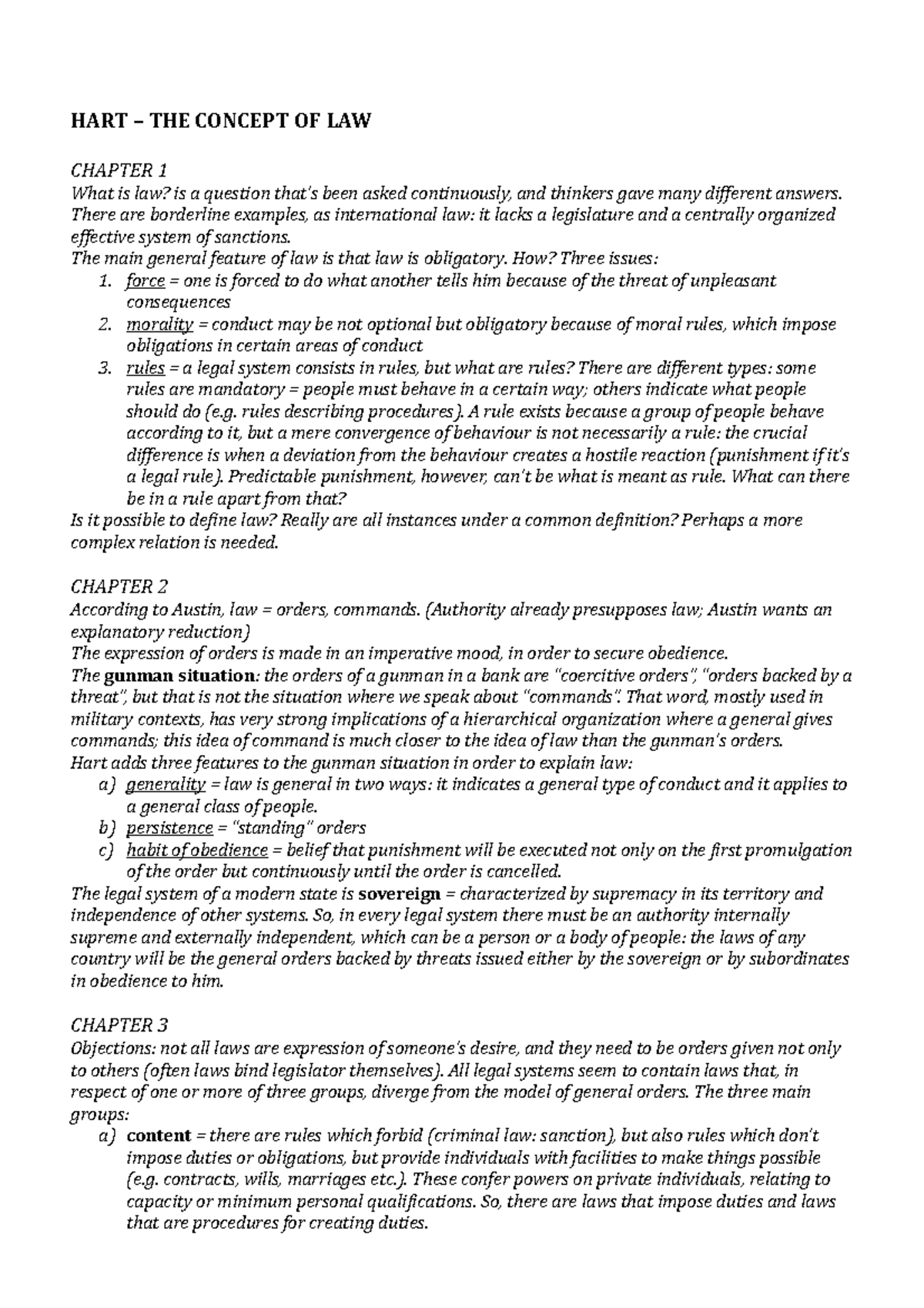 HART – THE CONCEPT OF LAW

CHAPTER 1
What is law? is a question that's been asked continuously, and thinkers gave many different answers. There are borderline examples, as international law: it lacks a legislature and a centrally organized effective system of sanctions.
The main general feature of law is that law is obligatory. How? Three issues:
1. force = one is forced to do what another tells him because of the threat of unpleasant consequences
2. morality = conduct may be not optional but obligatory because of moral rules, which impose obligations in certain areas of conduct
3. rules = a legal system consists in rules, but what are rules? There are different types: some rules are mandatory = people must behave in a certain way; others indicate what people should do (e.g. rules describing procedures). A rule exists because a group of people behave according to it, but a mere convergence of behaviour is not necessarily a rule: the crucial difference is when a deviation from the behaviour creates a hostile reaction (punishment if it's a legal rule). Predictable punishment, however, can't be what is meant as rule. What can there be in a rule apart from that?
Is it possible to define law? Really are all instances under a common definition? Perhaps a more complex relation is needed.

CHAPTER 2
According to Austin, law = orders, commands. (Authority already presupposes law; Austin wants an explanatory reduction)
The expression of orders is made in an imperative mood, in order to secure obedience.
The gunman situation: the orders of a gunman in a bank are "coercitive orders", "orders backed by a threat", but that is not the situation where we speak about "commands". That word, mostly used in military contexts, has very strong implications of a hierarchical organization where a general gives commands; this idea of command is much closer to the idea of law than the gunman's orders.
Hart adds three features to the gunman situation in order to explain law:
a) generality = law is general in two ways: it indicates a general type of conduct and it applies to a general class of people.
b) persistence = "standing" orders
c) habit of obedience = belief that punishment will be executed not only on the first promulgation of the order but continuously until the order is cancelled.
The legal system of a modern state is sovereign = characterized by supremacy in its territory and independence of other systems. So, in every legal system there must be an authority internally supreme and externally independent, which can be a person or a body of people: the laws of any country will be the general orders backed by threats issued either by the sovereign or by subordinates in obedience to him.

CHAPTER 3
Objections: not all laws are expression of someone's desire, and they need to be orders given not only to others (often laws bind legislator themselves). All legal systems seem to contain laws that, in respect of one or more of three groups, diverge from the model of general orders. The three main groups:
a) content = there are rules which forbid (criminal law: sanction), but also rules which don't impose duties or obligations, but provide individuals with facilities to make things possible (e.g. contracts, wills, marriages etc.). These confer powers on private individuals, relating to capacity or minimum personal qualifications. So, there are laws that impose duties and laws that are procedures for creating duties.